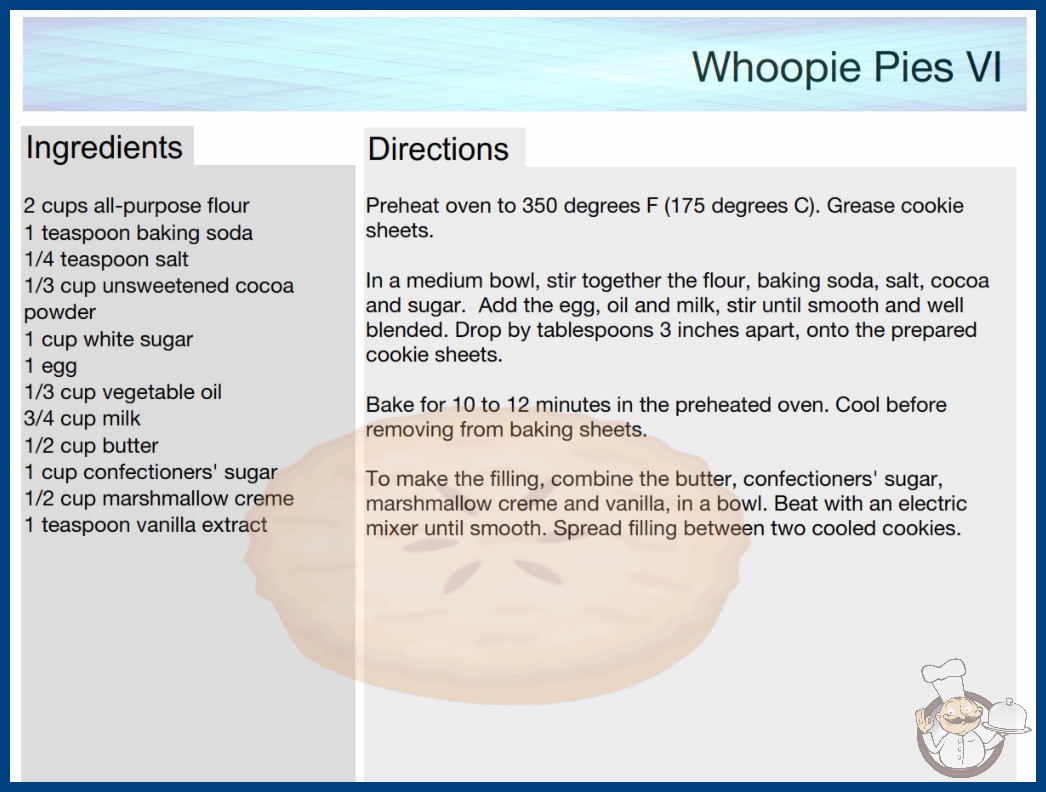 Whoopie Pies VI

Ingredients

2 cups all-purpose flour
1 teaspoon baking soda
1/4 teaspoon salt
1/3 cup unsweetened cocoa powder
1 cup white sugar
1 egg
1/3 cup vegetable oil
3/4 cup milk
1/2 cup butter
1 cup confectioners' sugar
1/2 cup marshmallow creme
1 teaspoon vanilla extract

Directions

Preheat oven to 350 degrees F (175 degrees C). Grease cookie sheets.

In a medium bowl, stir together the flour, baking soda, salt, cocoa and sugar. Add the egg, oil and milk, stir until smooth and well blended. Drop by tablespoons 3 inches apart, onto the prepared cookie sheets.

Bake for 10 to 12 minutes in the preheated oven. Cool before removing from baking sheets.

To make the filling, combine the butter, confectioners' sugar, marshmallow creme and vanilla, in a bowl. Beat with an electric mixer until smooth. Spread filling between two cooled cookies.